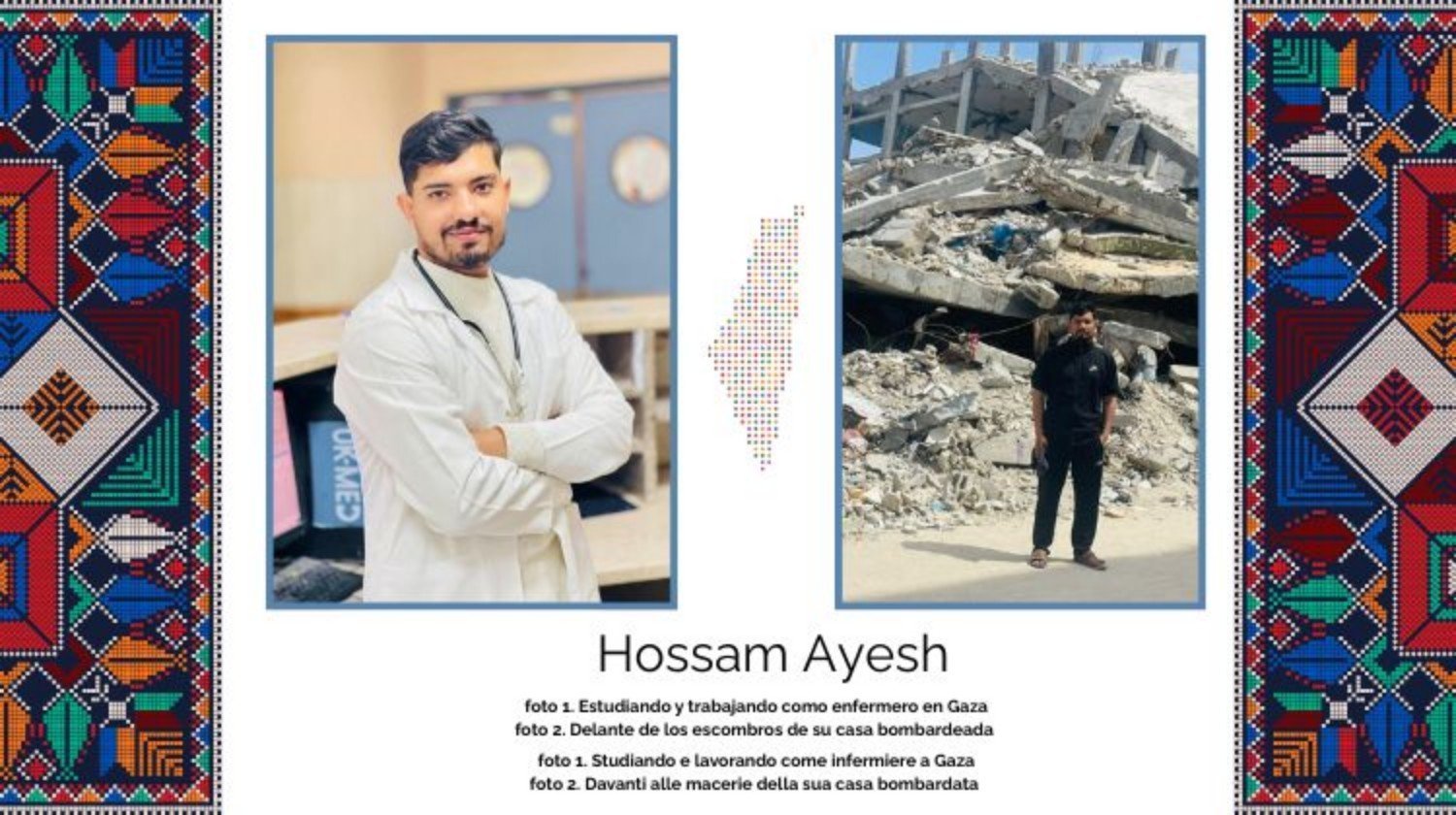 UK-MED

Hossam Ayesh

foto 1. Estudiando y trabajando como enfermero en Gaza
foto 2. Delante de los escombros de su casa bombardeada

foto 1. Studiando e lavorando come infermiere a Gaza
foto 2. Davanti alle macerie della sua casa bombardata